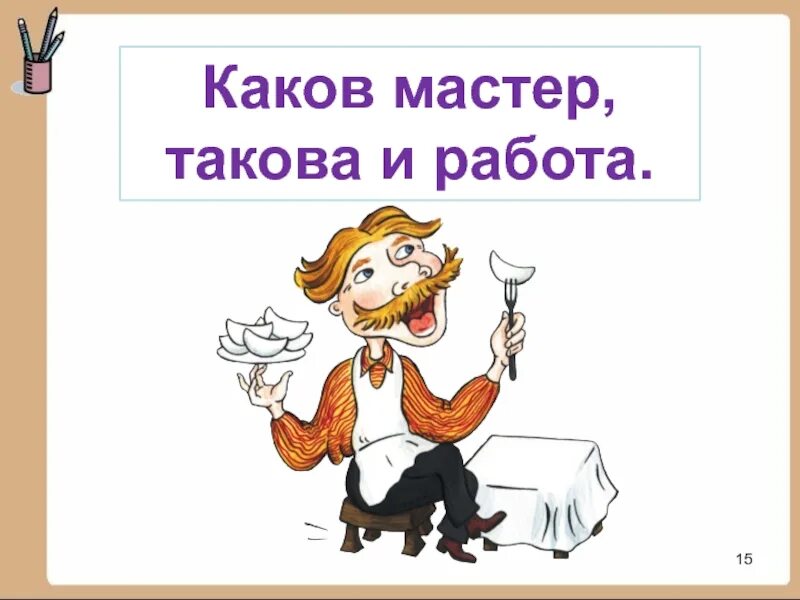 Каков мастер, такова и работа.

15